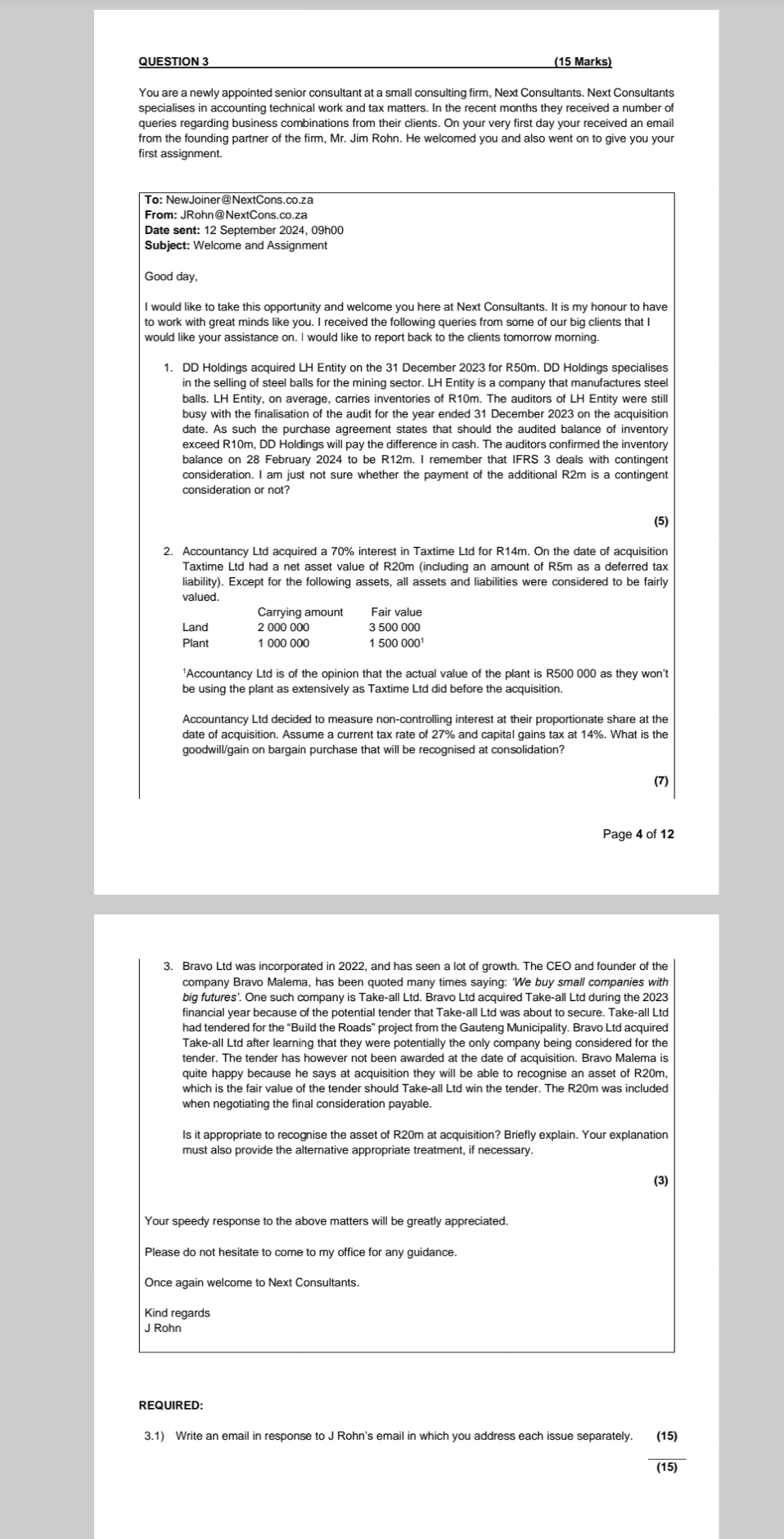 QUESTION 3 (15 Marks)

You are a newly appointed senior consultant at a small consulting firm, Next Consultants. Next Consultants specialises in accounting technical work and tax matters. In the recent months they received a number of queries regarding business combinations from their clients. On your very first day your received an email from the founding partner of the firm, Mr. Jim Rohn. He welcomed you and also went on to give you your first assignment.

To: NewJoiner@NextCons.co.za
From: JRohn@NextCons.co.za
Date sent: 12 September 2024, 09h00
Subject: Welcome and Assignment

Good day,

I would like to take this opportunity and welcome you here at Next Consultants. It is my honour to have to work with great minds like you. I received the following queries from some of our big clients that I would like your assistance on. I would like to report back to the clients tomorrow morning.

1. DD Holdings acquired LH Entity on the 31 December 2023 for R50m. DD Holdings specialises in the selling of steel balls for the mining sector. LH Entity is a company that manufactures steel balls. LH Entity, on average, carries inventories of R10m. The auditors of LH Entity were still busy with the finalisation of the audit for the year ended 31 December 2023 on the acquisition date. As such the purchase agreement states that should the audited balance of inventory exceed R10m, DD Holdings will pay the difference in cash. The auditors confirmed the inventory balance on 28 February 2024 to be R12m. I remember that IFRS 3 deals with contingent consideration. I am just not sure whether the payment of the additional R2m is a contingent consideration or not?

(5)

2. Accountancy Ltd acquired a 70% interest in Taxtime Ltd for R14m. On the date of acquisition Taxtime Ltd had a net asset value of R20m (including an amount of R5m as a deferred tax liability). Except for the following assets, all assets and liabilities were considered to be fairly valued.

| | Carrying amount | Fair value |
|---|---|---|
| Land | 2 000 000 | 3 500 000 |
| Plant | 1 000 000 | 1 500 000$^1$ |

$^1$Accountancy Ltd is of the opinion that the actual value of the plant is R500 000 as they won't be using the plant as extensively as Taxtime Ltd did before the acquisition.

Accountancy Ltd decided to measure non-controlling interest at their proportionate share at the date of acquisition. Assume a current tax rate of 27% and capital gains tax at 14%. What is the goodwill/gain on bargain purchase that will be recognised at consolidation?

(7)

Page 4 of 12

3. Bravo Ltd was incorporated in 2022, and has seen a lot of growth. The CEO and founder of the company Bravo Malema, has been quoted many times saying: 'We buy small companies with big futures'. One such company is Take-all Ltd. Bravo Ltd acquired Take-all Ltd during the 2023 financial year because of the potential tender that Take-all Ltd was about to secure. Take-all Ltd had tendered for the "Build the Roads" project from the Gauteng Municipality. Bravo Ltd acquired Take-all Ltd after learning that they were potentially the only company being considered for the tender. The tender has however not been awarded at the date of acquisition. Bravo Malema is quite happy because he says at acquisition they will be able to recognise an asset of R20m, which is the fair value of the tender should Take-all Ltd win the tender. The R20m was included when negotiating the final consideration payable.

Is it appropriate to recognise the asset of R20m at acquisition? Briefly explain. Your explanation must also provide the alternative appropriate treatment, if necessary.

(3)

Your speedy response to the above matters will be greatly appreciated.

Please do not hesitate to come to my office for any guidance.

Once again welcome to Next Consultants.

Kind regards
J Rohn

REQUIRED:

3.1) Write an email in response to J Rohn's email in which you address each issue separately. (15)

(15)